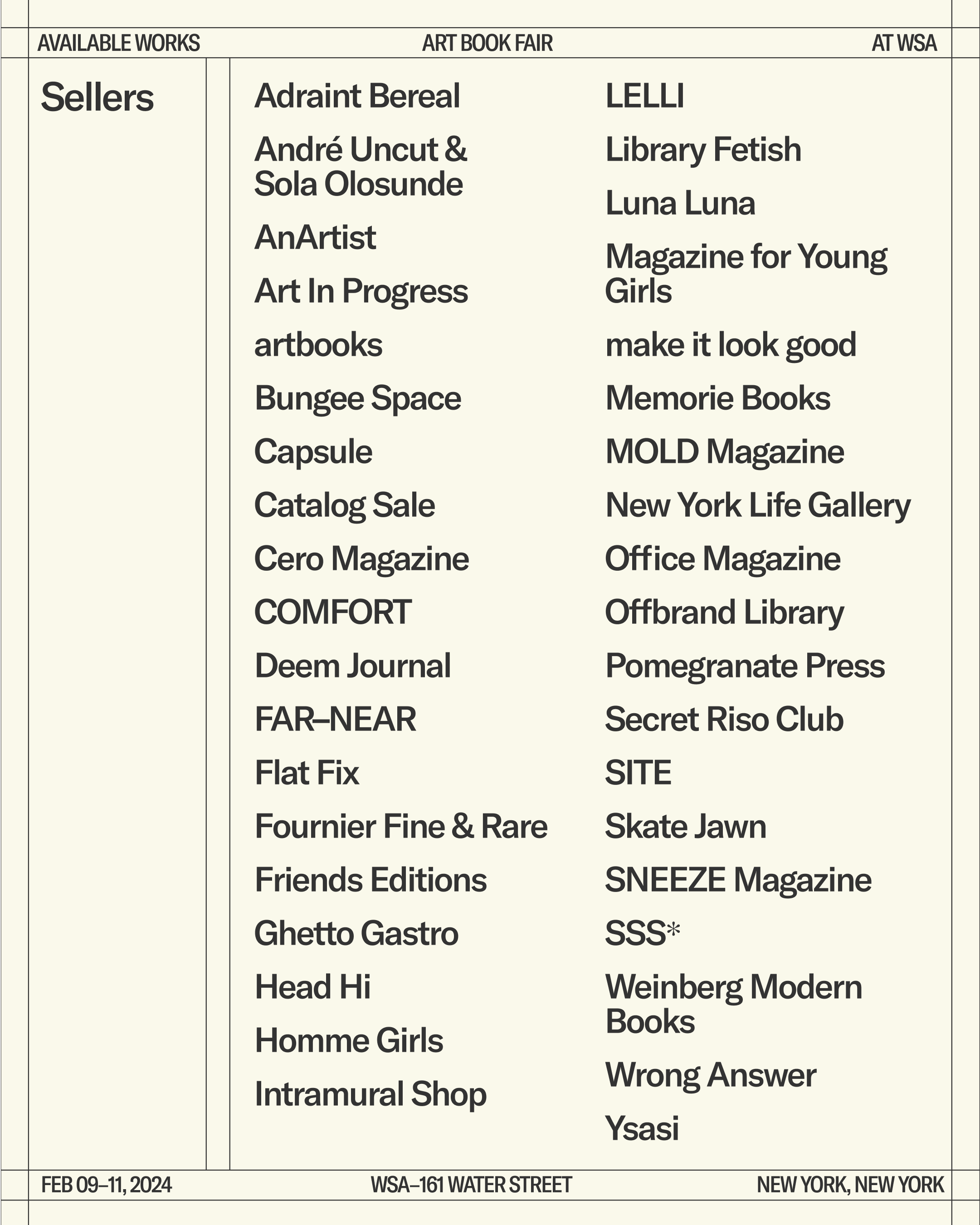 AVAILABLE WORKS ART BOOK FAIR AT WSA

Sellers

Adraint Bereal
André Uncut & Sola Olosunde
AnArtist
Art In Progress
artbooks
Bungee Space
Capsule
Catalog Sale
Cero Magazine
COMFORT
Deem Journal
FAR–NEAR
Flat Fix
Fournier Fine & Rare
Friends Editions
Ghetto Gastro
Head Hi
Homme Girls
Intramural Shop

LELLI
Library Fetish
Luna Luna
Magazine for Young Girls
make it look good
Memorie Books
MOLD Magazine
New York Life Gallery
Office Magazine
Offbrand Library
Pomegranate Press
Secret Riso Club
SITE
Skate Jawn
SNEEZE Magazine
SSS*
Weinberg Modern Books
Wrong Answer
Ysasi

FEB 09–11, 2024 WSA–161 WATER STREET NEW YORK, NEW YORK